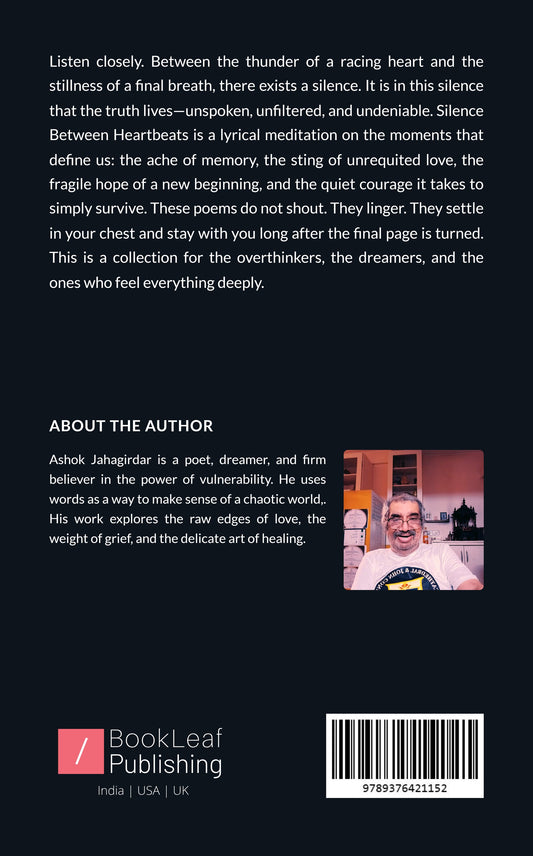 Listen closely. Between the thunder of a racing heart and the stillness of a final breath, there exists a silence. It is in this silence that the truth lives—unspoken, unfiltered, and undeniable. Silence Between Heartbeats is a lyrical meditation on the moments that define us: the ache of memory, the sting of unrequited love, the fragile hope of a new beginning, and the quiet courage it takes to simply survive. These poems do not shout. They linger. They settle in your chest and stay with you long after the final page is turned. This is a collection for the overthinkers, the dreamers, and the ones who feel everything deeply.

ABOUT THE AUTHOR

Ashok Jahagirdar is a poet, dreamer, and firm believer in the power of vulnerability. He uses words as a way to make sense of a chaotic world,. His work explores the raw edges of love, the weight of grief, and the delicate art of healing.

/ BookLeaf Publishing

India | USA | UK

9789376421152